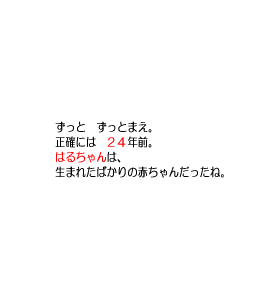 ずっと　ずっとまえ。
正確には　２４年前。
はるちゃんは、
生まれたばかりの赤ちゃんだったね。